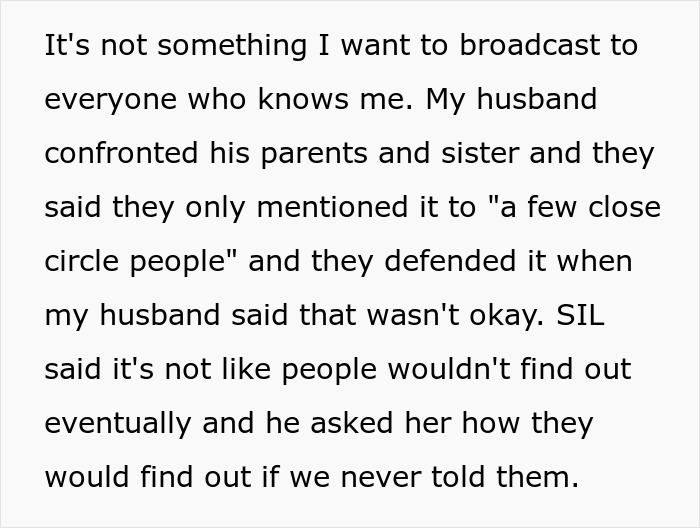 It's not something I want to broadcast to everyone who knows me. My husband confronted his parents and sister and they said they only mentioned it to "a few close circle people" and they defended it when my husband said that wasn't okay. SIL said it's not like people wouldn't find out eventually and he asked her how they would find out if we never told them.